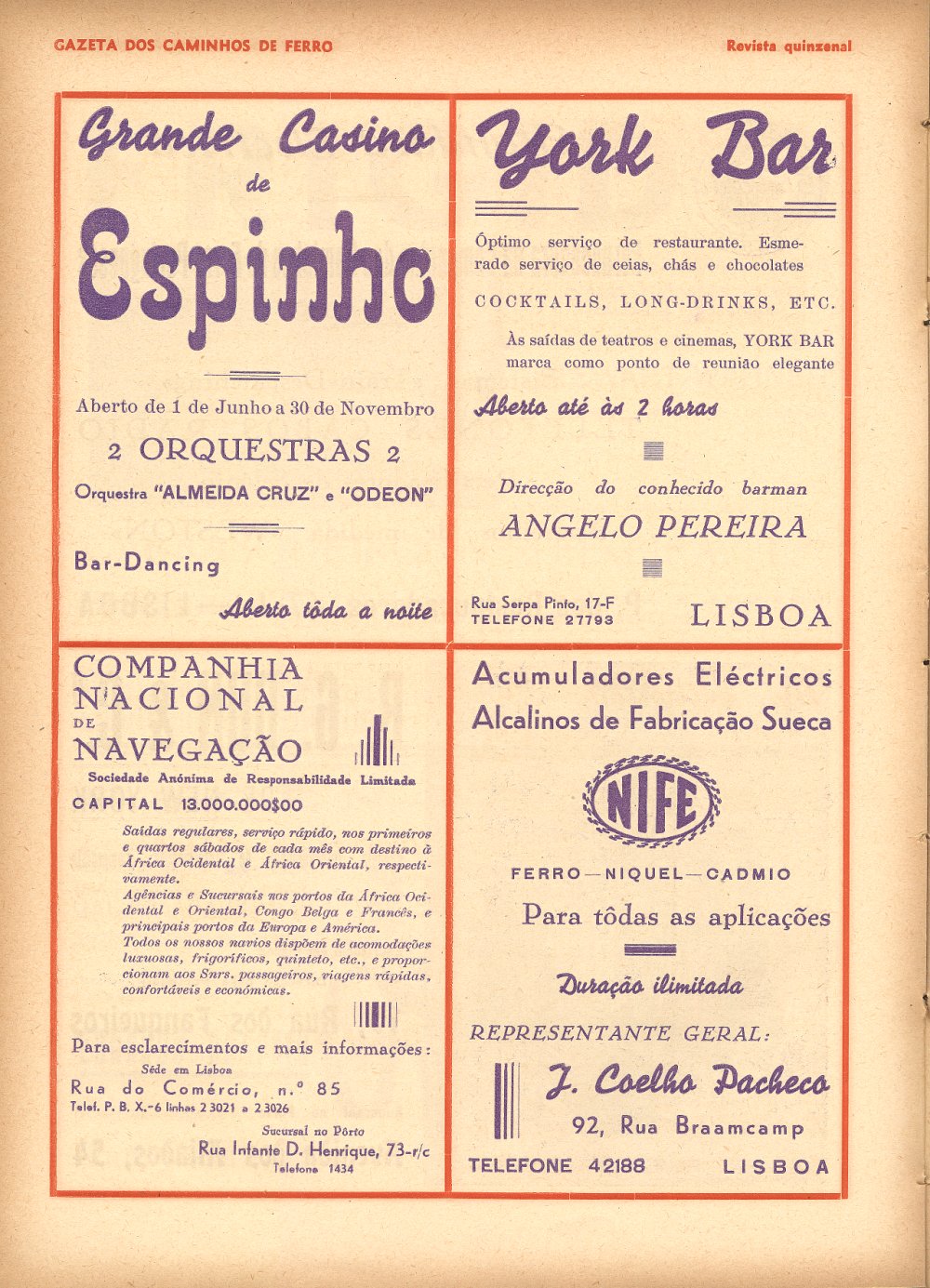 GAZETA DOS CAMINHOS DE FERRO

Revista quinzenal

Grande Casino de Espinho

Aberto de 1 de Junho a 30 de Novembro

2 ORQUESTRAS 2

Orquestra "ALMEIDA CRUZ" e "ODEON"

Bar-Dancing

Aberto tôda a noite

York Bar

Óptimo serviço de restaurante. Esmerado serviço de ceias, chás e chocolates

COCKTAILS, LONG-DRINKS, ETC.

Às saídas de teatros e cinemas, YORK BAR marca como ponto de reunião elegante

Aberto até às 2 horas

Direcção do conhecido barman

ANGELO PEREIRA

Rua Serpa Pinto, 17-F
TELEFONE 27793

LISBOA

COMPANHIA NACIONAL DE NAVEGAÇÃO

Sociedade Anónima de Responsabilidade Limitada

CAPITAL 13.000.000$00

Saídas regulares, serviço rápido, nos primeiros e quartos sábados de cada mês com destino à África Ocidental e África Oriental, respectivamente.
Agências e Sucursais nos portos da África Ocidental e Oriental, Congo Belga e Francês, e principais portos da Europa e América.
Todos os nossos navios dispõem de acomodações luxuosas, frigoríficos, quinteto, etc., e proporcionam aos Snrs. passageiros, viagens rápidas, confortáveis e económicas.

Para esclarecimentos e mais informações:

Séde em Lisboa
Rua do Comércio, n.º 85
Telef. P. B. X.-6 linhas 2 3021 a 2 3026

Sucursal no Pôrto
Rua Infante D. Henrique, 73-r/c
Telefone 1434

Acumuladores Eléctricos Alcalinos de Fabricação Sueca

NIFE

FERRO—NIQUEL—CADMIO

Para tôdas as aplicações

Duração ilimitada

REPRESENTANTE GERAL:

J. Coelho Pacheco

92, Rua Braamcamp

TELEFONE 42188

LISBOA